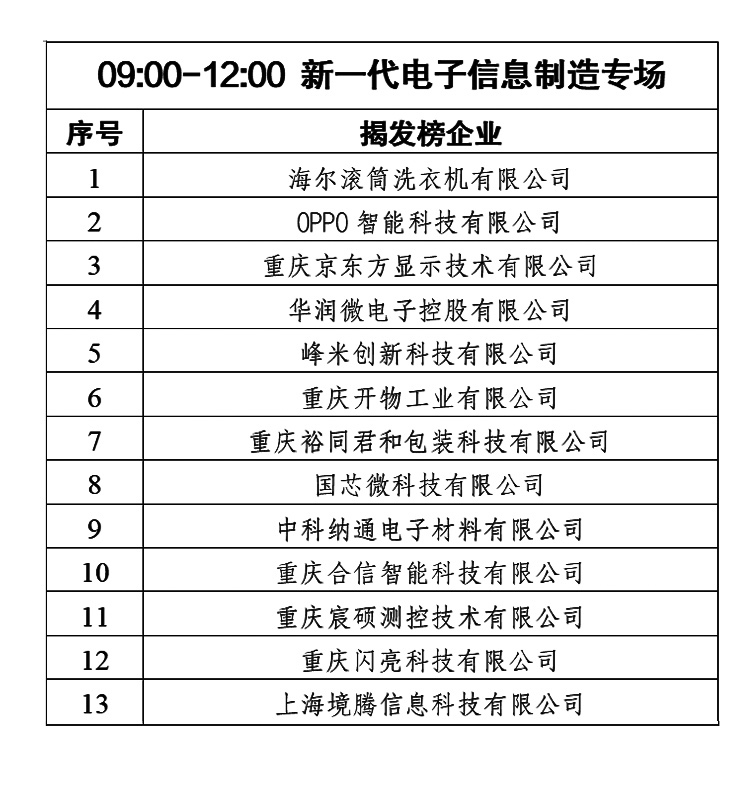 09:00-12:00 新一代电子信息制造专场

| 序号 | 揭发榜企业 |
|---|---|
| 1 | 海尔滚筒洗衣机有限公司 |
| 2 | OPPO 智能科技有限公司 |
| 3 | 重庆京东方显示技术有限公司 |
| 4 | 华润微电子控股有限公司 |
| 5 | 峰米创新科技有限公司 |
| 6 | 重庆开物工业有限公司 |
| 7 | 重庆裕同君和包装科技有限公司 |
| 8 | 国芯微科技有限公司 |
| 9 | 中科纳通电子材料有限公司 |
| 10 | 重庆合信智能科技有限公司 |
| 11 | 重庆宸硕测控技术有限公司 |
| 12 | 重庆闪亮科技有限公司 |
| 13 | 上海境腾信息科技有限公司 |